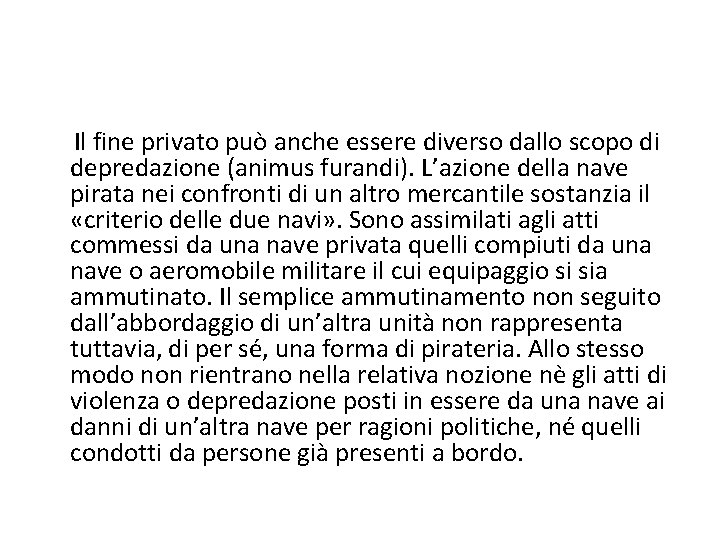 Il fine privato può anche essere diverso dallo scopo di depredazione (animus furandi). L’azione della nave pirata nei confronti di un altro mercantile sostanzia il «criterio delle due navi». Sono assimilati agli atti commessi da una nave privata quelli compiuti da una nave o aeromobile militare il cui equipaggio si sia ammutinato. Il semplice ammutinamento non seguito dall’abbordaggio di un’altra unità non rappresenta tuttavia, di per sé, una forma di pirateria. Allo stesso modo non rientrano nella relativa nozione nè gli atti di violenza o depredazione posti in essere da una nave ai danni di un’altra nave per ragioni politiche, né quelli condotti da persone già presenti a bordo.